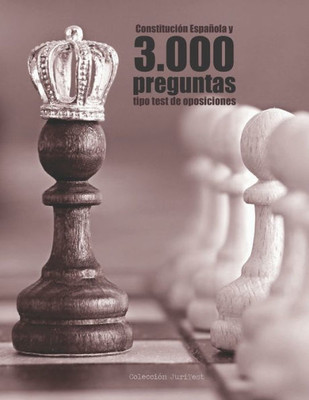 Constitución Española y
3.000
preguntas
tipo test de oposiciones

Colección JuriTest